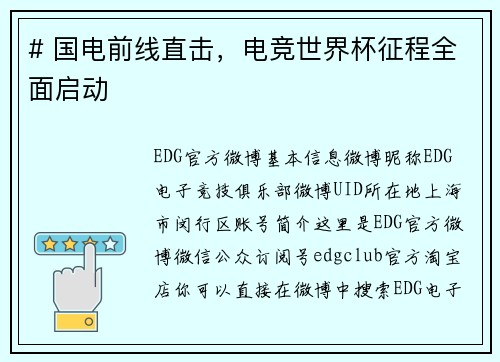 # 国电前线直击，电竞世界杯征程全面启动

EDG官方微博基本信息微博昵称EDG电子竞技俱乐部微博UID所在地上海市闵行区账号简介这里是EDG官方微博微信公众订阅号edgclub官方淘宝店你可以直接在微博中搜索EDG电子